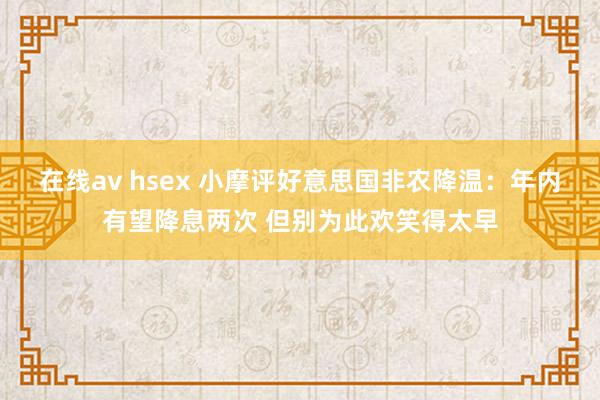 在线av hsex 小摩评好意思国非农降温：年内有望降息两次 但别为此欢笑得太早